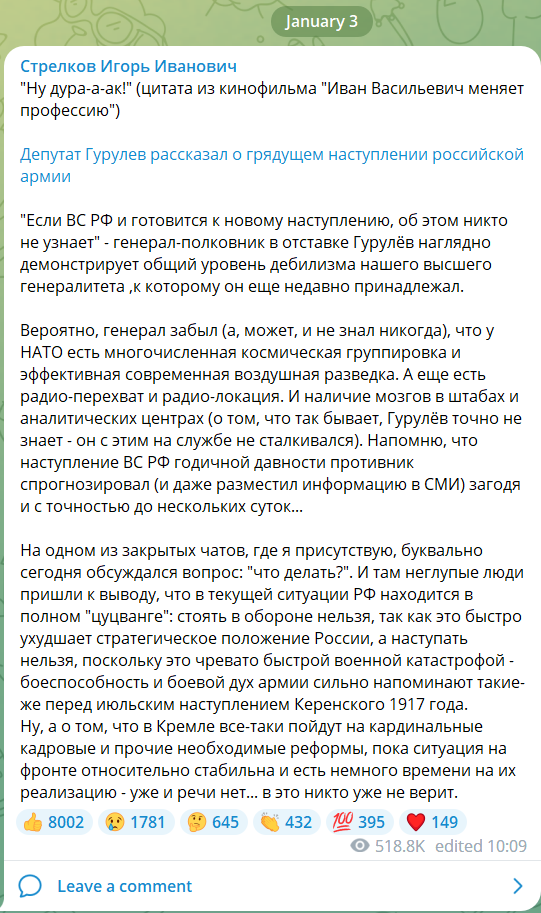 January 3

Стрелков Игорь Иванович
"Ну дура-а-ак!" (цитата из кинофильма "Иван Васильевич меняет профессию")

Депутат Гурулев рассказал о грядущем наступлении российской армии

"Если ВС РФ и готовится к новому наступлению, об этом никто не узнает" - генерал-полковник в отставке Гурулёв наглядно демонстрирует общий уровень дебилизма нашего высшего генералитета ,к которому он еще недавно принадлежал.

Вероятно, генерал забыл (а, может, и не знал никогда), что у НАТО есть многочисленная космическая группировка и эффективная современная воздушная разведка. А еще есть радио-перехват и радио-локация. И наличие мозгов в штабах и аналитических центрах (о том, что так бывает, Гурулёв точно не знает - он с этим на службе не сталкивался). Напомню, что наступление ВС РФ годичной давности противник спрогнозировал (и даже разместил информацию в СМИ) загодя и с точностью до нескольких суток...

На одном из закрытых чатов, где я присутствую, буквально сегодня обсуждался вопрос: "что делать?". И там неглупые люди пришли к выводу, что в текущей ситуации РФ находится в полном "цуцванге": стоять в обороне нельзя, так как это быстро ухудшает стратегическое положение России, а наступать нельзя, поскольку это чревато быстрой военной катастрофой - боеспособность и боевой дух армии сильно напоминают такие-же перед июльским наступлением Керенского 1917 года.
Ну, а о том, что в Кремле все-таки пойдут на кардинальные кадровые и прочие необходимые реформы, пока ситуация на фронте относительно стабильна и есть немного времени на их реализацию - уже и речи нет... в это никто уже не верит.

👍 8002 😢 1781 🤔 645 👏 432 💯 395 ❤️ 149
518.8K edited 10:09

Leave a comment